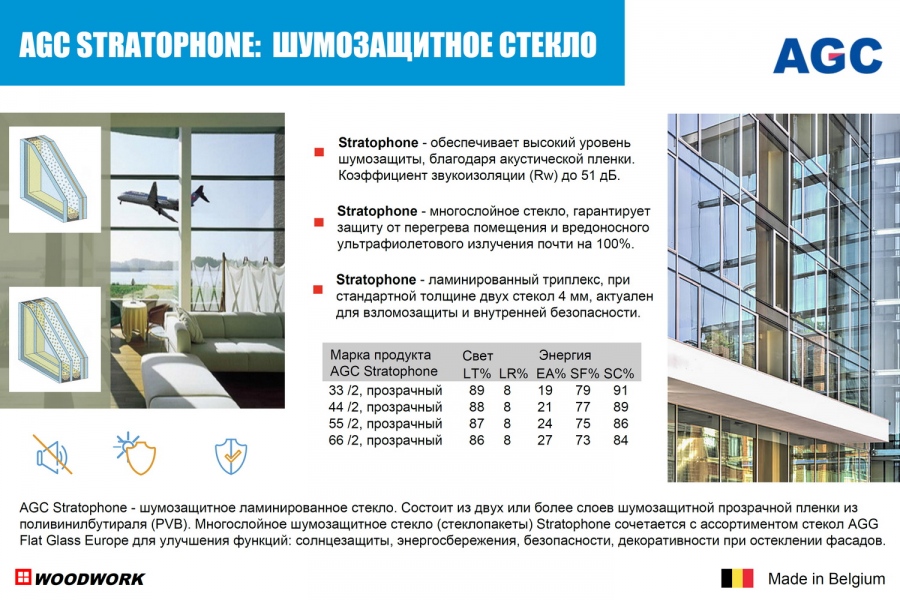 AGC STRATOPHONE: ШУМОЗАЩИТНОЕ СТЕКЛО

AGC

Stratophone - обеспечивает высокий уровень шумозащиты, благодаря акустической пленки. Коэффициент звукоизоляции (Rw) до 51 дБ.

Stratophone - многослойное стекло, гарантирует защиту от перегрева помещения и вредоносного ультрафиолетового излучения почти на 100%.

Stratophone - ламинированный триплекс, при стандартной толщине двух стекол 4 мм, актуален для взломозащиты и внутренней безопасности.

| Марка продукта AGC Stratophone | Свет LT% | LR% | Энергия EA% | SF% | SC% |
|---|---|---|---|---|---|
| 33 /2, прозрачный | 89 | 8 | 19 | 79 | 91 |
| 44 /2, прозрачный | 88 | 8 | 21 | 77 | 89 |
| 55 /2, прозрачный | 87 | 8 | 24 | 75 | 86 |
| 66 /2, прозрачный | 86 | 8 | 27 | 73 | 84 |

AGC Stratophone - шумозащитное ламинированное стекло. Состоит из двух или более слоев шумозащитной прозрачной пленки из поливинилбутираля (PVB). Многослойное шумозащитное стекло (стеклопакеты) Stratophone сочетается с ассортиментом стекол AGG Flat Glass Europe для улучшения функций: солнцезащиты, энергосбережения, безопасности, декоративности при остеклении фасадов.

WOODWORK

Made in Belgium